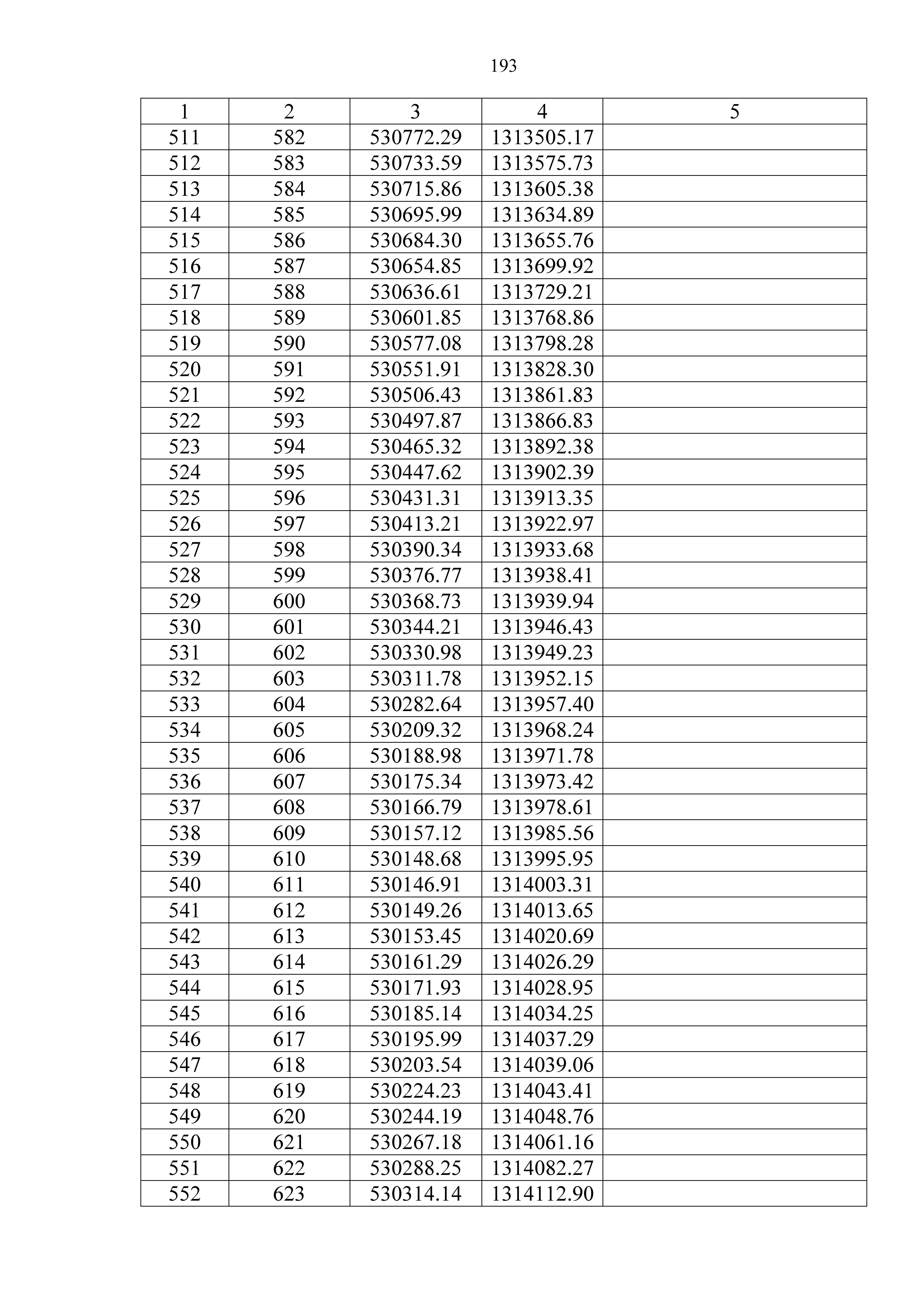 193

| 1 | 2 | 3 | 4 | 5 |
|---|---|---|---|---|
| 511 | 582 | 530772.29 | 1313505.17 | |
| 512 | 583 | 530733.59 | 1313575.73 | |
| 513 | 584 | 530715.86 | 1313605.38 | |
| 514 | 585 | 530695.99 | 1313634.89 | |
| 515 | 586 | 530684.30 | 1313655.76 | |
| 516 | 587 | 530654.85 | 1313699.92 | |
| 517 | 588 | 530636.61 | 1313729.21 | |
| 518 | 589 | 530601.85 | 1313768.86 | |
| 519 | 590 | 530577.08 | 1313798.28 | |
| 520 | 591 | 530551.91 | 1313828.30 | |
| 521 | 592 | 530506.43 | 1313861.83 | |
| 522 | 593 | 530497.87 | 1313866.83 | |
| 523 | 594 | 530465.32 | 1313892.38 | |
| 524 | 595 | 530447.62 | 1313902.39 | |
| 525 | 596 | 530431.31 | 1313913.35 | |
| 526 | 597 | 530413.21 | 1313922.97 | |
| 527 | 598 | 530390.34 | 1313933.68 | |
| 528 | 599 | 530376.77 | 1313938.41 | |
| 529 | 600 | 530368.73 | 1313939.94 | |
| 530 | 601 | 530344.21 | 1313946.43 | |
| 531 | 602 | 530330.98 | 1313949.23 | |
| 532 | 603 | 530311.78 | 1313952.15 | |
| 533 | 604 | 530282.64 | 1313957.40 | |
| 534 | 605 | 530209.32 | 1313968.24 | |
| 535 | 606 | 530188.98 | 1313971.78 | |
| 536 | 607 | 530175.34 | 1313973.42 | |
| 537 | 608 | 530166.79 | 1313978.61 | |
| 538 | 609 | 530157.12 | 1313985.56 | |
| 539 | 610 | 530148.68 | 1313995.95 | |
| 540 | 611 | 530146.91 | 1314003.31 | |
| 541 | 612 | 530149.26 | 1314013.65 | |
| 542 | 613 | 530153.45 | 1314020.69 | |
| 543 | 614 | 530161.29 | 1314026.29 | |
| 544 | 615 | 530171.93 | 1314028.95 | |
| 545 | 616 | 530185.14 | 1314034.25 | |
| 546 | 617 | 530195.99 | 1314037.29 | |
| 547 | 618 | 530203.54 | 1314039.06 | |
| 548 | 619 | 530224.23 | 1314043.41 | |
| 549 | 620 | 530244.19 | 1314048.76 | |
| 550 | 621 | 530267.18 | 1314061.16 | |
| 551 | 622 | 530288.25 | 1314082.27 | |
| 552 | 623 | 530314.14 | 1314112.90 | |